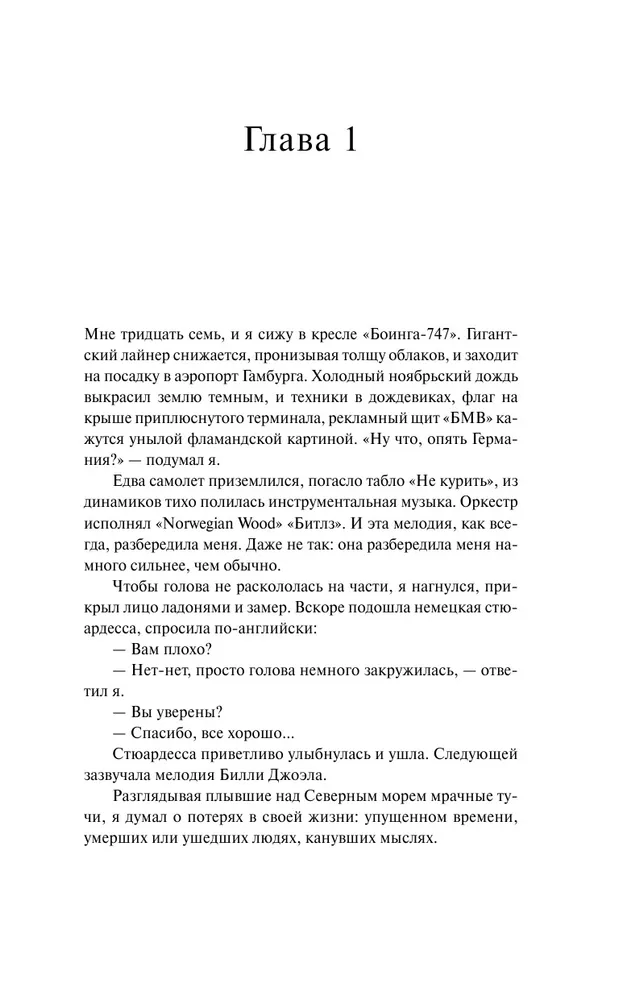 Глава 1

Мне тридцать семь, и я сижу в кресле «Боинга-747». Гигантский лайнер снижается, пронизывая толщу облаков, и заходит на посадку в аэропорт Гамбурга. Холодный ноябрьский дождь выкрасил землю темным, и техники в дождевиках, флаг на крыше приплюснутого терминала, рекламный щит «БМВ» кажутся унылой фламандской картиной. «Ну что, опять Германия?» — подумал я.

Едва самолет приземлился, погасло табло «Не курить», из динамиков тихо полилась инструментальная музыка. Оркестр исполнял «Norwegian Wood» «Битлз». И эта мелодия, как всегда, разбередила меня. Даже не так: она разбередила меня намного сильнее, чем обычно.

Чтобы голова не раскололась на части, я нагнулся, прикрыл лицо ладонями и замер. Вскоре подошла немецкая стюардесса, спросила по-английски:

— Вам плохо?

— Нет-нет, просто голова немного закружилась, — ответил я.

— Вы уверены?

— Спасибо, все хорошо...

Стюардесса приветливо улыбнулась и ушла. Следующей зазвучала мелодия Билли Джоэла.

Разглядывая плывшие над Северным морем мрачные тучи, я думал о потерях в своей жизни: упущенном времени, умерших или ушедших людях, канувших мыслях.